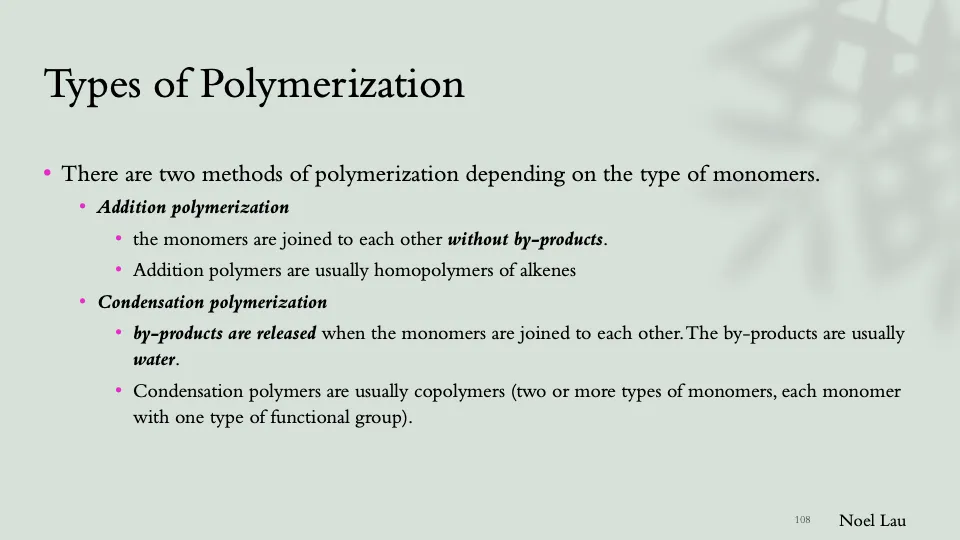 Types of Polymerization

• There are two methods of polymerization depending on the type of monomers.

• Addition polymerization

• the monomers are joined to each other without by-products.

• Addition polymers are usually homopolymers of alkenes

• Condensation polymerization

• by-products are released when the monomers are joined to each other. The by-products are usually water.

• Condensation polymers are usually copolymers (two or more types of monomers, each monomer with one type of functional group).

108

Noel Lau